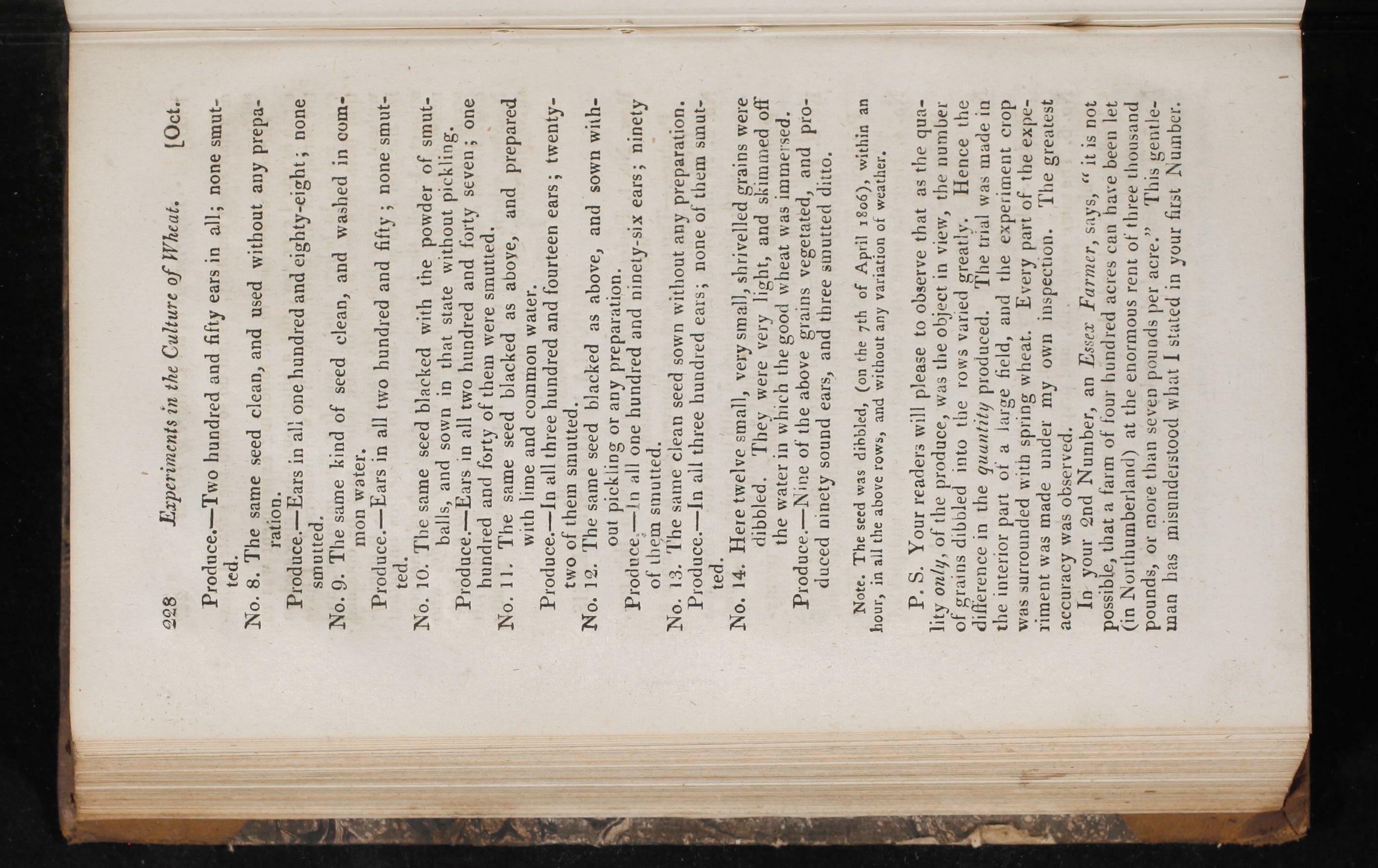 228 Experiments in the Culture of Wheat. [Oct.

Produce.—Two hundred and fifty ears in all; none smutted.

No. 8. The same seed clean, and used without any preparation.

Produce.—Ears in all one hundred and eighty-eight; none smutted.

No. 9. The same kind of seed clean, and washed in common water.

Produce.—Ears in all two hundred and fifty; none smutted.

No. 10. The same seed blacked with the powder of smutballs, and sown in that state without pickling.

Produce.—Ears in all two hundred and forty seven; one hundred and forty of them were smutted.

No. 11. The same seed blacked as above, and prepared with lime and common water.

Produce.—In all three hundred and fourteen ears; twenty-two of them smutted.

No. 12. The same seed blacked as above, and sown without pickling or any preparation.

Produce.—In all one hundred and ninety-six ears; ninety of them smutted.

No. 13. The same clean seed sown without any preparation.

Produce.—In all three hundred ears; none of them smutted.

No. 14. Here twelve small, very small, shrivelled grains were dibbled. They were very light, and skimmed off the water in which the good wheat was immersed.

Produce.—Nine of the above grains vegetated, and produced ninety sound ears, and three smutted ditto.

Note. The seed was dibbled, (on the 7th of April 1806), within an hour, in all the above rows, and without any variation of weather.

P. S. Your readers will please to observe that as the quality only, of the produce, was the object in view, the number of grains dibbled into the rows varied greatly. Hence the difference in the quantity produced. The trial was made in the interior part of a large field, and the experiment crop was surrounded with spring wheat. Every part of the experiment was made under my own inspection. The greatest accuracy was observed.

In your 2nd Number, an Essex Farmer, says, "it is not possible, that a farm of four hundred acres can have been let (in Northumberland) at the enormous rent of three thousand pounds, or more than seven pounds per acre." This gentleman has misunderstood what I stated in your first Number.